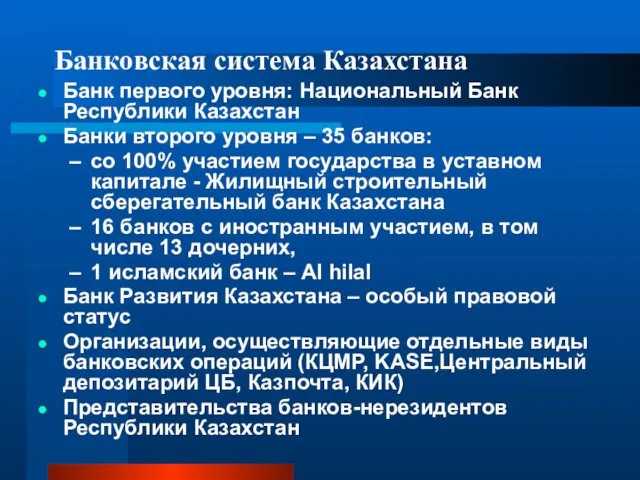 Банковская система Казахстана

- Банк первого уровня: Национальный Банк Республики Казахстан
- Банки второго уровня – 35 банков:
  – со 100% участием государства в уставном капитале - Жилищный строительный сберегательный банк Казахстана
  – 16 банков с иностранным участием, в том числе 13 дочерних,
  – 1 исламский банк – Al hilal
- Банк Развития Казахстана – особый правовой статус
- Организации, осуществляющие отдельные виды банковских операций (КЦМР, KASE,Центральный депозитарий ЦБ, Казпочта, КИК)
- Представительства банков-нерезидентов Республики Казахстан